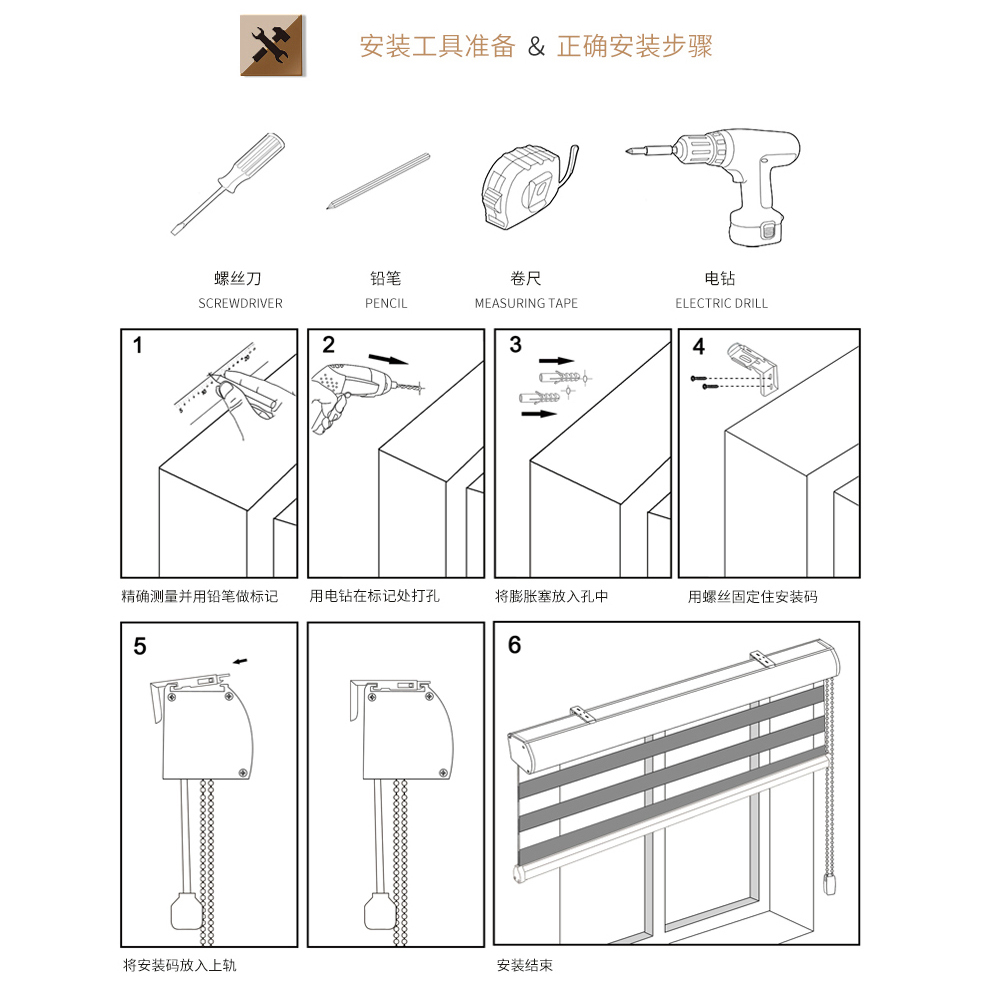 安装工具准备 & 正确安装步骤

螺丝刀
SCREWDRIVER

铅笔
PENCIL

卷尺
MEASURING TAPE

电钻
ELECTRIC DRILL

1
精确测量并用铅笔做标记

2
用电钻在标记处打孔

3
将膨胀塞放入孔中

4
用螺丝固定住安装码

5
将安装码放入上轨

6
安装结束